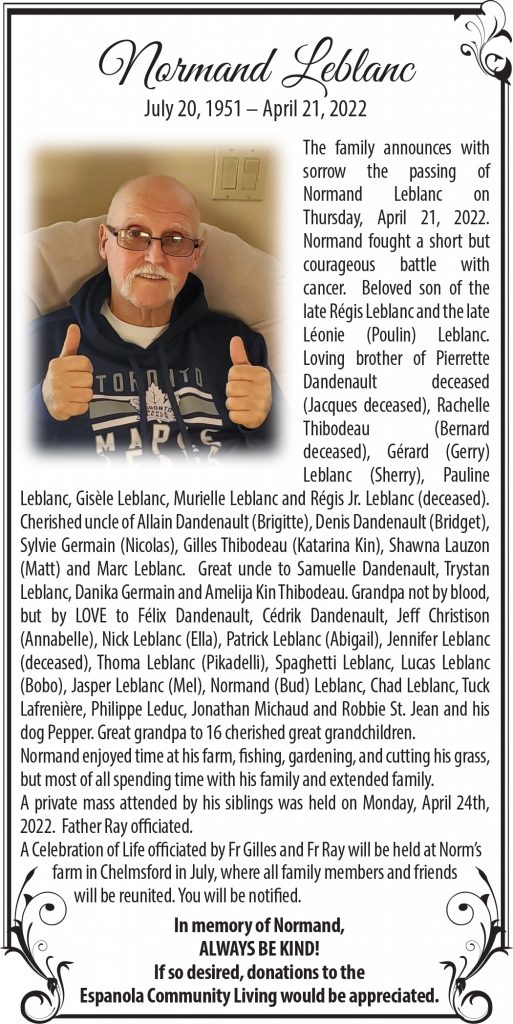 Normand Leblanc
July 20, 1951 – April 21, 2022

The family announces with sorrow the passing of Normand Leblanc on Thursday, April 21, 2022. Normand fought a short but courageous battle with cancer. Beloved son of the late Régis Leblanc and the late Léonie (Poulin) Leblanc. Loving brother of Pierrette Dandenault deceased (Jacques deceased), Rachelle Thibodeau (Bernard deceased), Gérard (Gerry) Leblanc (Sherry), Pauline Leblanc, Gisèle Leblanc, Murielle Leblanc and Régis Jr. Leblanc (deceased). Cherished uncle of Allain Dandenault (Brigitte), Denis Dandenault (Bridget), Sylvie Germain (Nicolas), Gilles Thibodeau (Katarina Kin), Shawna Lauzon (Matt) and Marc Leblanc. Great uncle to Samuelle Dandenault, Trystan Leblanc, Danika Germain and Amelija Kin Thibodeau. Grandpa not by blood, but by LOVE to Félix Dandenault, Cédrik Dandenault, Jeff Christison (Annabelle), Nick Leblanc (Ella), Patrick Leblanc (Abigail), Jennifer Leblanc (deceased), Thoma Leblanc (Pikadelli), Spaghetti Leblanc, Lucas Leblanc (Bobo), Jasper Leblanc (Mel), Normand (Bud) Leblanc, Chad Leblanc, Tuck Lafrenière, Philippe Leduc, Jonathan Michaud and Robbie St. Jean and his dog Pepper. Great grandpa to 16 cherished great grandchildren.

Normand enjoyed time at his farm, fishing, gardening, and cutting his grass, but most of all spending time with his family and extended family.

A private mass attended by his siblings was held on Monday, April 24th, 2022. Father Ray officiated.

A Celebration of Life officiated by Fr Gilles and Fr Ray will be held at Norm's farm in Chelmsford in July, where all family members and friends will be reunited. You will be notified.

In memory of Normand,
ALWAYS BE KIND!
If so desired, donations to the
Espanola Community Living would be appreciated.